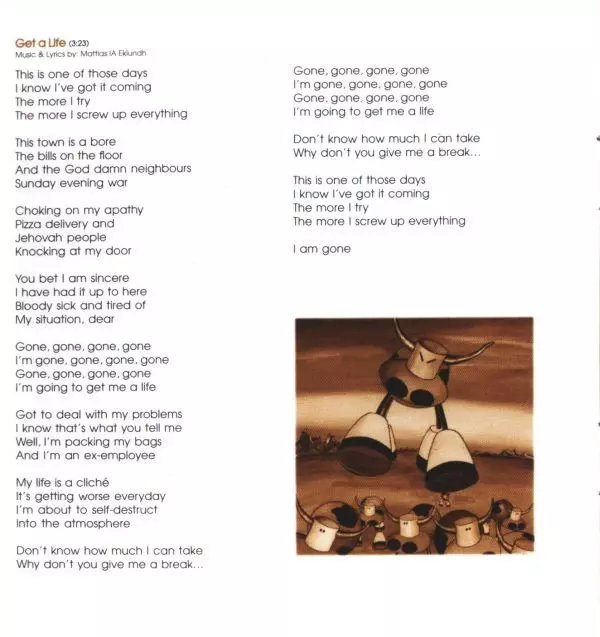 Get a Life (3:23)
Music & Lyrics by: Mattias IA Eklundh

This is one of those days
I know I've got it coming
The more I try
The more I screw up everything

This town is a bore
The bills on the floor
And the God damn neighbours
Sunday evening war

Choking on my apathy
Pizza delivery and
Jehovah people
Knocking at my door

You bet I am sincere
I have had it up to here
Bloody sick and tired of
My situation, dear

Gone, gone, gone, gone
I'm gone, gone, gone, gone
Gone, gone, gone, gone
I'm going to get me a life

Got to deal with my problems
I know that's what you tell me
Well, I'm packing my bags
And I'm an ex-employee

My life is a cliché
It's getting worse everyday
I'm about to self-destruct
Into the atmosphere

Don't know how much I can take
Why don't you give me a break...

Gone, gone, gone, gone
I'm gone, gone, gone, gone
Gone, gone, gone, gone
I'm going to get me a life

Don't know how much I can take
Why don't you give me a break...

This is one of those days
I know I've got it coming
The more I try
The more I screw up everything

I am gone